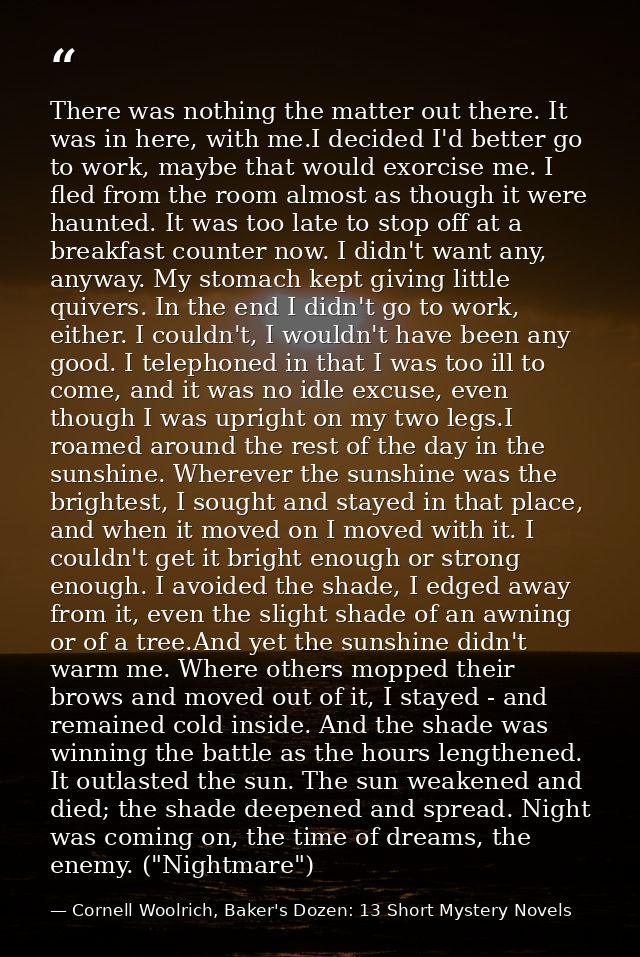 "

There was nothing the matter out there. It was in here, with me.I decided I'd better go to work, maybe that would exorcise me. I fled from the room almost as though it were haunted. It was too late to stop off at a breakfast counter now. I didn't want any, anyway. My stomach kept giving little quivers. In the end I didn't go to work, either. I couldn't, I wouldn't have been any good. I telephoned in that I was too ill to come, and it was no idle excuse, even though I was upright on my two legs.I roamed around the rest of the day in the sunshine. Wherever the sunshine was the brightest, I sought and stayed in that place, and when it moved on I moved with it. I couldn't get it bright enough or strong enough. I avoided the shade, I edged away from it, even the slight shade of an awning or of a tree.And yet the sunshine didn't warm me. Where others mopped their brows and moved out of it, I stayed - and remained cold inside. And the shade was winning the battle as the hours lengthened. It outlasted the sun. The sun weakened and died; the shade deepened and spread. Night was coming on, the time of dreams, the enemy. ("Nightmare")

— Cornell Woolrich, Baker's Dozen: 13 Short Mystery Novels